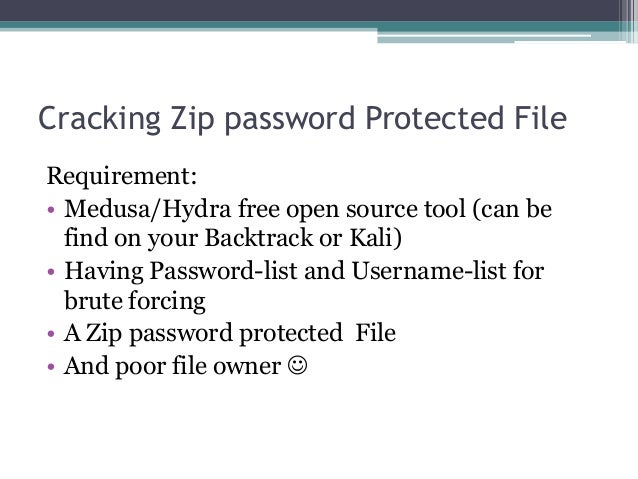 Cracking Zip password Protected File

Requirement:

• Medusa/Hydra free open source tool (can be find on your Backtrack or Kali)
• Having Password-list and Username-list for brute forcing
• A Zip password protected File
• And poor file owner ☺